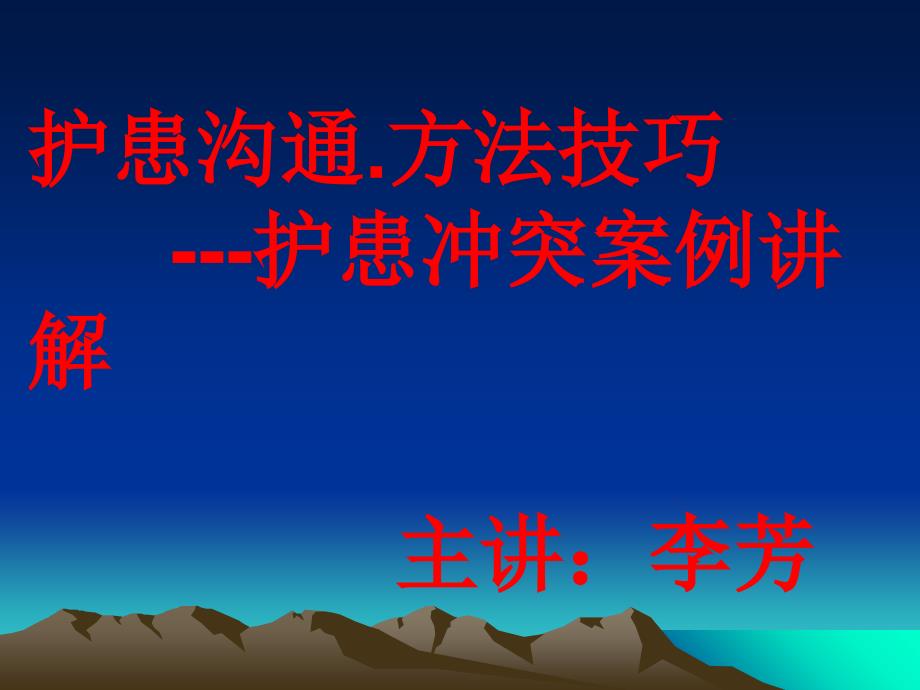 护患沟通.方法技巧
---护患冲突案例讲解

主讲：李芳